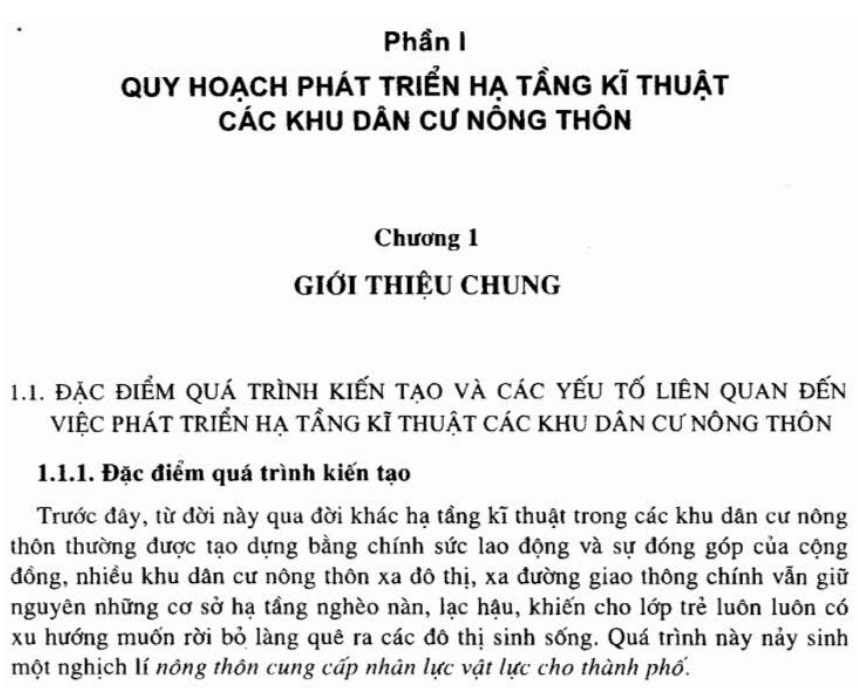 Phần I
QUY HOẠCH PHÁT TRIỂN HẠ TẦNG KĨ THUẬT CÁC KHU DÂN CƯ NÔNG THÔN

Chương 1
GIỚI THIỆU CHUNG

1.1. ĐẶC ĐIỂM QUÁ TRÌNH KIẾN TẠO VÀ CÁC YẾU TỐ LIÊN QUAN ĐẾN VIỆC PHÁT TRIỂN HẠ TẦNG KĨ THUẬT CÁC KHU DÂN CƯ NÔNG THÔN

1.1.1. Đặc điểm quá trình kiến tạo

Trước đây, từ đời này qua đời khác hạ tầng kĩ thuật trong các khu dân cư nông thôn thường được tạo dựng bằng chính sức lao động và sự đóng góp của cộng đồng, nhiều khu dân cư nông thôn xa đô thị, xa đường giao thông chính vẫn giữ nguyên những cơ sở hạ tầng nghèo nàn, lạc hậu, khiến cho lớp trẻ luôn luôn có xu hướng muốn rời bỏ làng quê ra các đô thị sinh sống. Quá trình này nảy sinh một nghịch lí nông thôn cung cấp nhân lực vật lực cho thành phố.